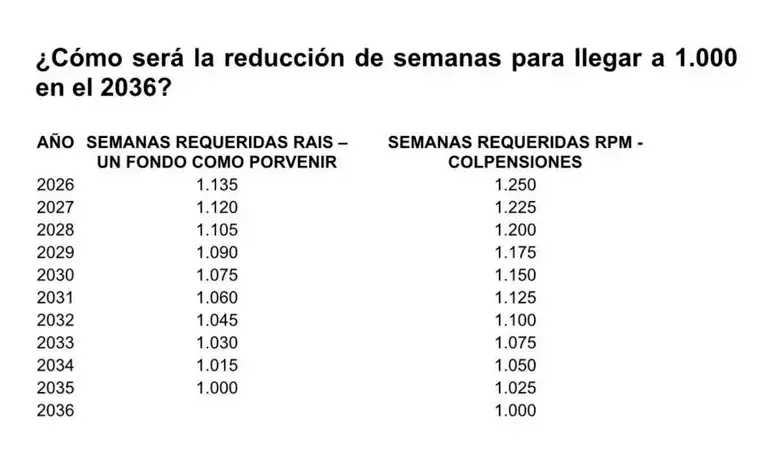 ¿Cómo será la reducción de semanas para llegar a 1.000 en el 2036?

| AÑO | SEMANAS REQUERIDAS RAIS – UN FONDO COMO PORVENIR | SEMANAS REQUERIDAS RPM - COLPENSIONES |
|---|---|---|
| 2026 | 1.135 | 1.250 |
| 2027 | 1.120 | 1.225 |
| 2028 | 1.105 | 1.200 |
| 2029 | 1.090 | 1.175 |
| 2030 | 1.075 | 1.150 |
| 2031 | 1.060 | 1.125 |
| 2032 | 1.045 | 1.100 |
| 2033 | 1.030 | 1.075 |
| 2034 | 1.015 | 1.050 |
| 2035 | 1.000 | 1.025 |
| 2036 | | 1.000 |